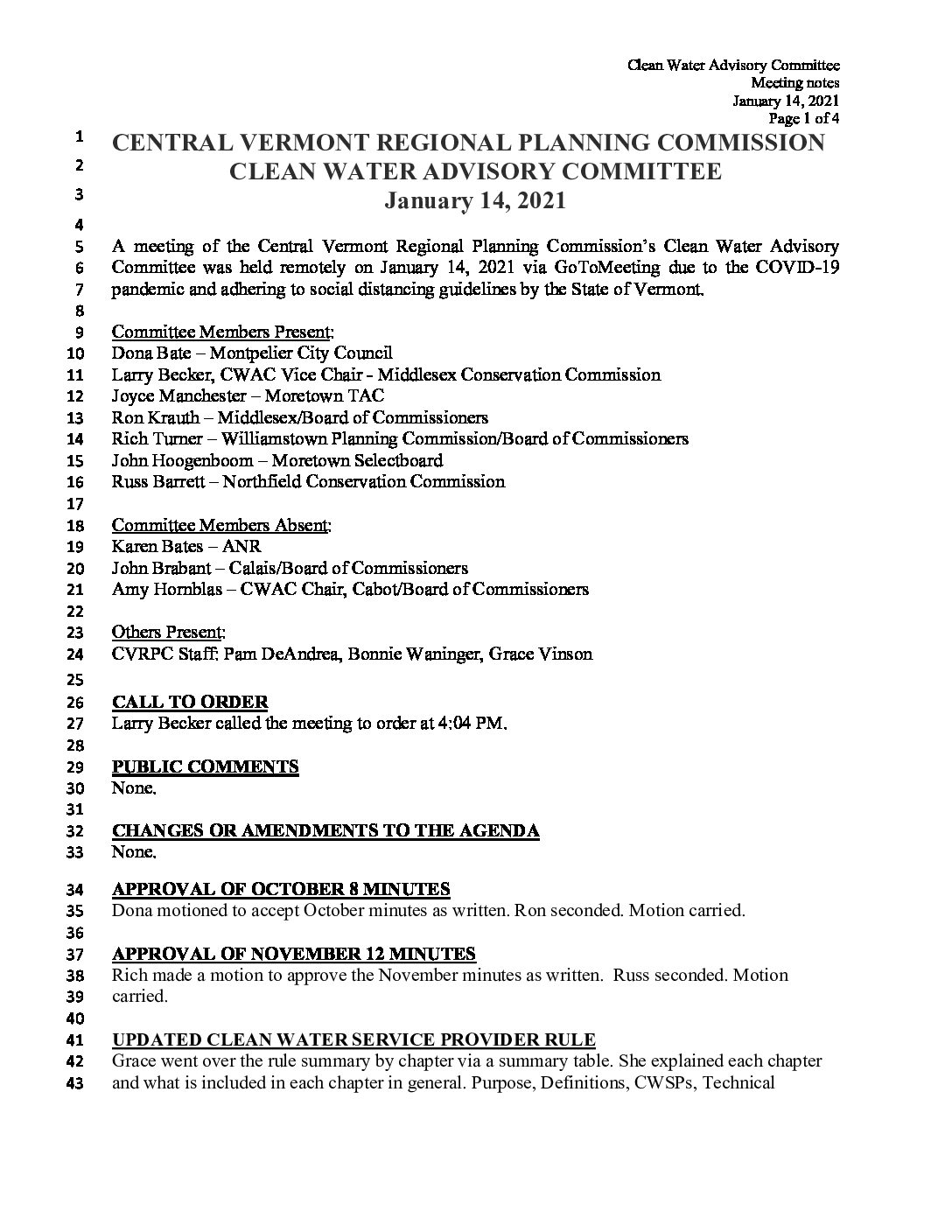 Clean Water Advisory Committee
Meeting notes
January 14, 2021
Page 1 of 4

1 CENTRAL VERMONT REGIONAL PLANNING COMMISSION
2 CLEAN WATER ADVISORY COMMITTEE
3 January 14, 2021
4
5 A meeting of the Central Vermont Regional Planning Commission's Clean Water Advisory
6 Committee was held remotely on January 14, 2021 via GoToMeeting due to the COVID-19
7 pandemic and adhering to social distancing guidelines by the State of Vermont.
8
9 Committee Members Present:
10 Dona Bate – Montpelier City Council
11 Larry Becker, CWAC Vice Chair - Middlesex Conservation Commission
12 Joyce Manchester – Moretown TAC
13 Ron Krauth – Middlesex/Board of Commissioners
14 Rich Turner – Williamstown Planning Commission/Board of Commissioners
15 John Hoogenboom – Moretown Selectboard
16 Russ Barrett – Northfield Conservation Commission
17
18 Committee Members Absent:
19 Karen Bates – ANR
20 John Brabant – Calais/Board of Commissioners
21 Amy Hornblas – CWAC Chair, Cabot/Board of Commissioners
22
23 Others Present:
24 CVRPC Staff: Pam DeAndrea, Bonnie Waninger, Grace Vinson
25
26 CALL TO ORDER
27 Larry Becker called the meeting to order at 4:04 PM.
28
29 PUBLIC COMMENTS
30 None.
31
32 CHANGES OR AMENDMENTS TO THE AGENDA
33 None.
34 APPROVAL OF OCTOBER 8 MINUTES
35 Dona motioned to accept October minutes as written. Ron seconded. Motion carried.
36
37 APPROVAL OF NOVEMBER 12 MINUTES
38 Rich made a motion to approve the November minutes as written. Russ seconded. Motion
39 carried.
40
41 UPDATED CLEAN WATER SERVICE PROVIDER RULE
42 Grace went over the rule summary by chapter via a summary table. She explained each chapter
43 and what is included in each chapter in general. Purpose, Definitions, CWSPs, Technical